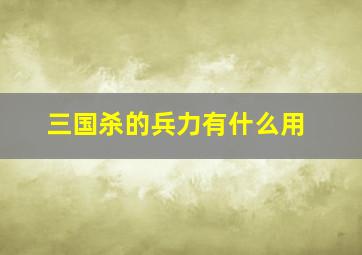 三国杀的兵力有什么用